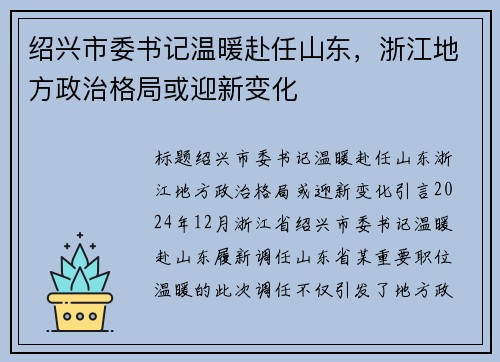 绍兴市委书记温暖赴任山东，浙江地方政治格局或迎新变化

标题绍兴市委书记温暖赴任山东浙江地方政治格局或迎新变化引言2024年12月浙江省绍兴市委书记温暖赴山东履新调任山东省某重要职位温暖的此次调任不仅引发了地方政